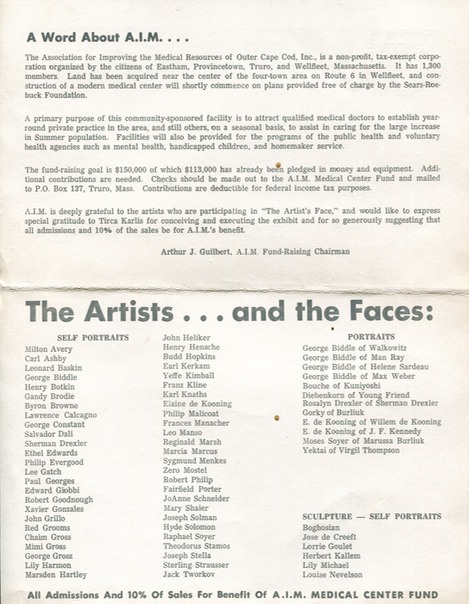 A Word About A.I.M. . . .

The Association for Improving the Medical Resources of Outer Cape Cod, Inc., is a non-profit, tax-exempt corporation organized by the citizens of Eastham, Provincetown, Truro, and Wellfleet, Massachusetts. It has 1,300 members. Land has been acquired near the center of the four-town area on Route 6 in Wellfleet, and construction of a modern medical center will shortly commence on plans provided free of charge by the Sears-Roebuck Foundation.

A primary purpose of this community-sponsored facility is to attract qualified medical doctors to establish year-round private practice in the area, and still others, on a seasonal basis, to assist in caring for the large increase in Summer population. Facilities will also be provided for the programs of the public health and voluntary health agencies such as mental health, handicapped children, and homemaker service.

The fund-raising goal is $150,000 of which $113,000 has already been pledged in money and equipment. Additional contributions are needed. Checks should be made out to the A.I.M. Medical Center Fund and mailed to P.O. Box 137, Truro, Mass. Contributions are deductible for federal income tax purposes.

A.I.M. is deeply grateful to the artists who are participating in "The Artist's Face," and would like to express special gratitude to Tirca Karlis for conceiving and executing the exhibit and for so generously suggesting that all admissions and 10% of the sales be for A.I.M.'s benefit.

Arthur J. Guilbert, A.I.M. Fund-Raising Chairman

The Artists . . . and the Faces:

SELF PORTRAITS
Milton Avery
Carl Ashby
Leonard Baskin
George Biddle
Henry Botkin
Gandy Brodie
Byron Browne
Lawrence Calcagno
George Constant
Salvador Dali
Sherman Drexler
Ethel Edwards
Philip Evergood
Lee Gatch
Paul Georges
Edward Giobbi
Robert Goodnough
Xavier Gonzales
John Grillo
Red Grooms
Chaim Gross
Mimi Gross
George Grosz
Lily Harmon
Marsden Hartley

John Heliker
Henry Hensche
Budd Hopkins
Earl Kerkam
Yeffe Kimball
Franz Kline
Karl Knaths
Elaine de Kooning
Philip Malicoat
Frances Manacher
Leo Manso
Reginald Marsh
Marcia Marcus
Sygmund Menkes
Zero Mostel
Robert Philip
Fairfield Porter
JoAnne Schneider
Mary Shaier
Joseph Solman
Hyde Solomon
Raphael Soyer
Theodorus Stamos
Joseph Stella
Sterling Strausser
Jack Tworkov

PORTRAITS
George Biddle of Walkowitz
George Biddle of Man Ray
George Biddle of Helene Sardeau
George Biddle of Max Weber
Bouche of Kuniyoshi
Diebenkorn of Young Friend
Rosalyn Drexler of Sherman Drexler
Gorky of Burliuk
E. de Kooning of Willem de Kooning
E. de Kooning of J. F. Kennedy
Moses Soyer of Marussa Burliuk
Yektai of Virgil Thompson

SCULPTURE — SELF PORTRAITS
Boghosian
Jose de Creeft
Lorrie Goulet
Herbert Kallem
Lily Michael
Louise Nevelson

All Admissions And 10% Of Sales For Benefit Of A.I.M. MEDICAL CENTER FUND